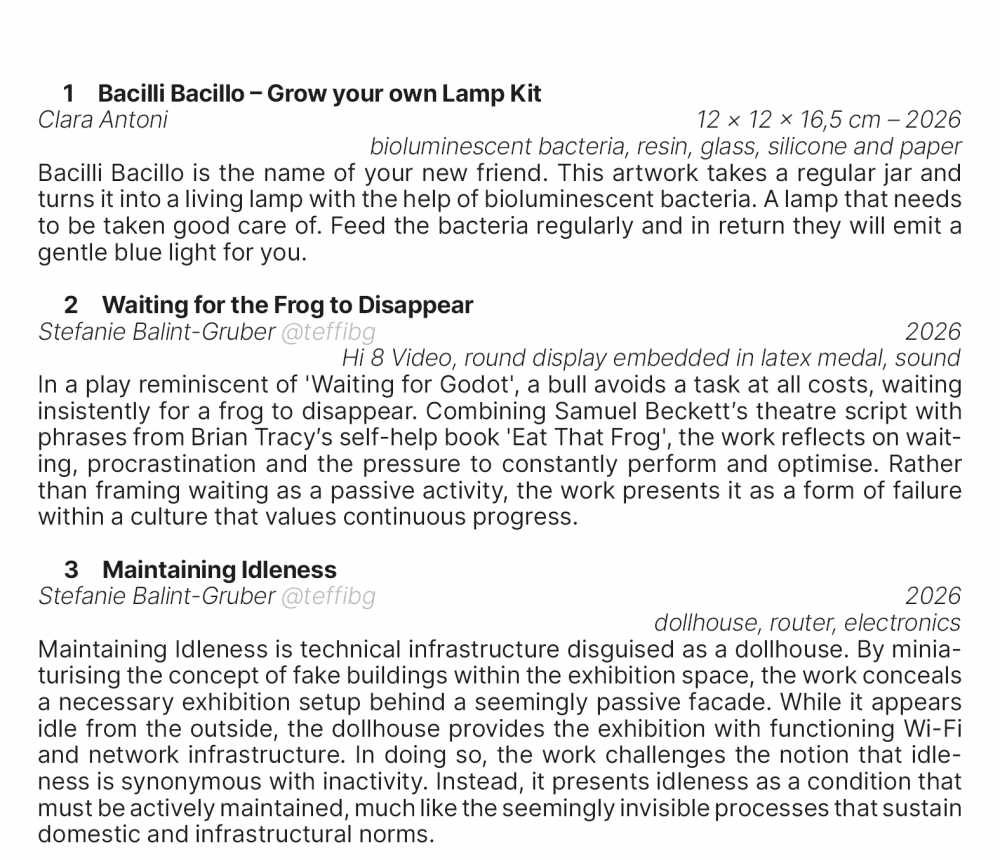 1 Bacilli Bacillo – Grow your own Lamp Kit
Clara Antoni
12 × 12 × 16,5 cm – 2026
bioluminescent bacteria, resin, glass, silicone and paper
Bacilli Bacillo is the name of your new friend. This artwork takes a regular jar and turns it into a living lamp with the help of bioluminescent bacteria. A lamp that needs to be taken good care of. Feed the bacteria regularly and in return they will emit a gentle blue light for you.

2 Waiting for the Frog to Disappear
Stefanie Balint-Gruber @teffibg
2026
Hi 8 Video, round display embedded in latex medal, sound
In a play reminiscent of 'Waiting for Godot', a bull avoids a task at all costs, waiting insistently for a frog to disappear. Combining Samuel Beckett's theatre script with phrases from Brian Tracy's self-help book 'Eat That Frog', the work reflects on waiting, procrastination and the pressure to constantly perform and optimise. Rather than framing waiting as a passive activity, the work presents it as a form of failure within a culture that values continuous progress.

3 Maintaining Idleness
Stefanie Balint-Gruber @teffibg
2026
dollhouse, router, electronics
Maintaining Idleness is technical infrastructure disguised as a dollhouse. By miniaturising the concept of fake buildings within the exhibition space, the work conceals a necessary exhibition setup behind a seemingly passive facade. While it appears idle from the outside, the dollhouse provides the exhibition with functioning Wi-Fi and network infrastructure. In doing so, the work challenges the notion that idleness is synonymous with inactivity. Instead, it presents idleness as a condition that must be actively maintained, much like the seemingly invisible processes that sustain domestic and infrastructural norms.